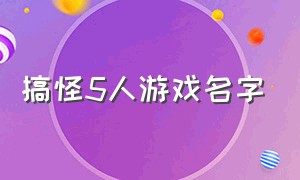 搞怪5人游戏名字